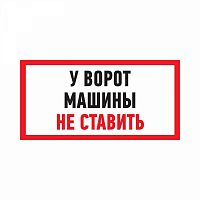 У ВОРОТ
МАШИНЫ
НЕ СТАВИТЬ